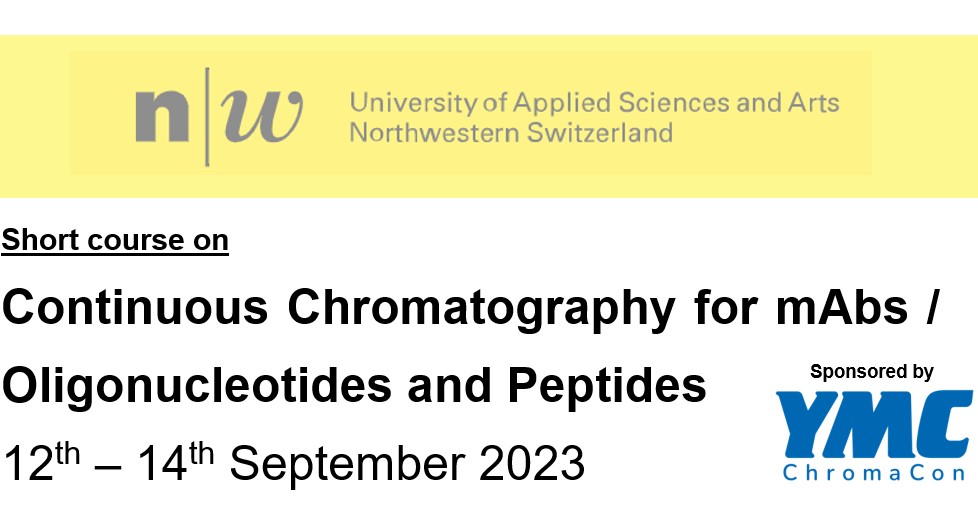 n|w University of Applied Sciences and Arts
Northwestern Switzerland

Short course on

Continuous Chromatography for mAbs / Oligonucleotides and Peptides

12th – 14th September 2023

Sponsored by
YMC
ChromaCon